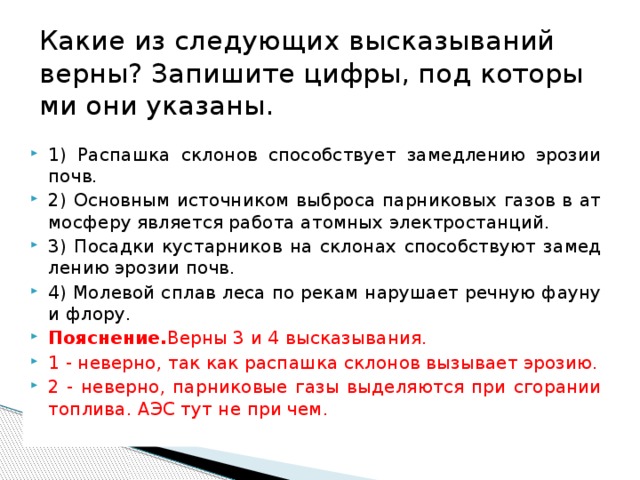 Какие из следующих высказываний верны? Запишите цифры, под которы ми они указаны.

1) Распашка склонов способствует замедлению эрозии почв.

2) Основным источником выброса парниковых газов в ат мосферу является работа атомных электростанций.

3) Посадки кустарников на склонах способствуют замед лению эрозии почв.

4) Молевой сплав леса по рекам нарушает речную фауну и флору.

Пояснение.Верны 3 и 4 высказывания.

1 - неверно, так как распашка склонов вызывает эрозию.

2 - неверно, парниковые газы выделяются при сгорании топлива. АЭС тут не при чем.